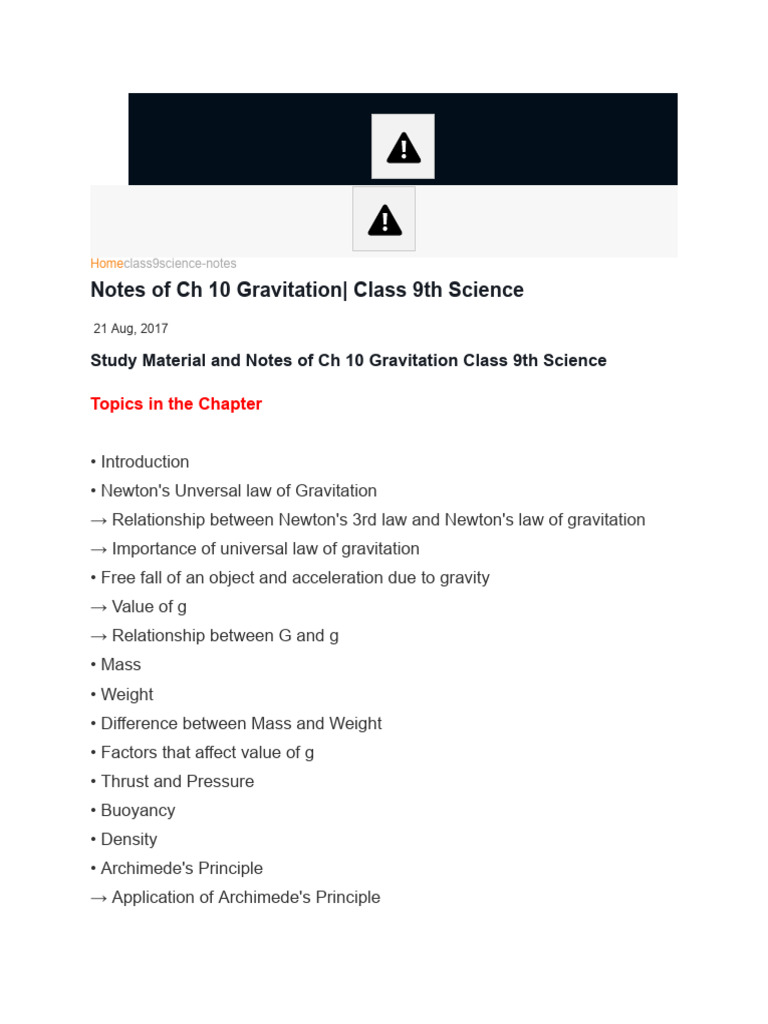 Homeclass9science-notes

Notes of Ch 10 Gravitation| Class 9th Science

21 Aug, 2017

Study Material and Notes of Ch 10 Gravitation Class 9th Science

Topics in the Chapter

• Introduction
• Newton's Unversal law of Gravitation
→ Relationship between Newton's 3rd law and Newton's law of gravitation
→ Importance of universal law of gravitation
• Free fall of an object and acceleration due to gravity
→ Value of g
→ Relationship between G and g
• Mass
• Weight
• Difference between Mass and Weight
• Factors that affect value of g
• Thrust and Pressure
• Buoyancy
• Density
• Archimede's Principle
→ Application of Archimede's Principle